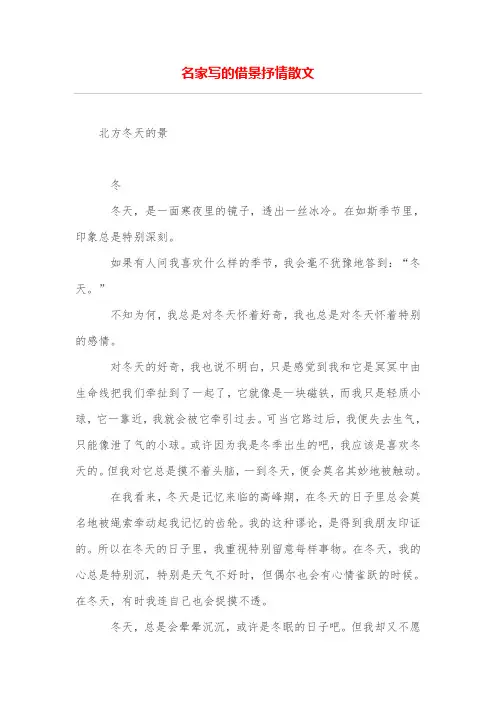 名家写的借景抒情散文

北方冬天的景

冬

冬天，是一面寒夜里的镜子，透出一丝冰冷。在如斯季节里，印象总是特别深刻。

如果有人问我喜欢什么样的季节，我会毫不犹豫地答到：“冬天。”

不知为何，我总是对冬天怀着好奇，我也总是对冬天怀着特别的感情。

对冬天的好奇，我也说不明白，只是感觉到我和它是冥冥中由生命线把我们牵扯到了一起了，它就像是一块磁铁，而我只是轻质小球，它一靠近，我就会被它牵引过去。可当它路过后，我便失去生气，只能像泄了气的小球。或许因为我是冬季出生的吧，我应该是喜欢冬天的。但我对它总是摸不着头脑，一到冬天，便会莫名其妙地被触动。

在我看来，冬天是记忆来临的高峰期，在冬天的日子里总会莫名地被绳索牵动起我记忆的齿轮。我的这种谬论，是得到我朋友印证的。所以在冬天的日子里，我重视特别留意每样事物。在冬天，我的心总是特别沉，特别是天气不好时，但偶尔也会有心情雀跃的时候。在冬天，有时我连自己也会捉摸不透。

冬天，总是会晕晕沉沉，或许是冬眠的日子吧。但我却又不愿